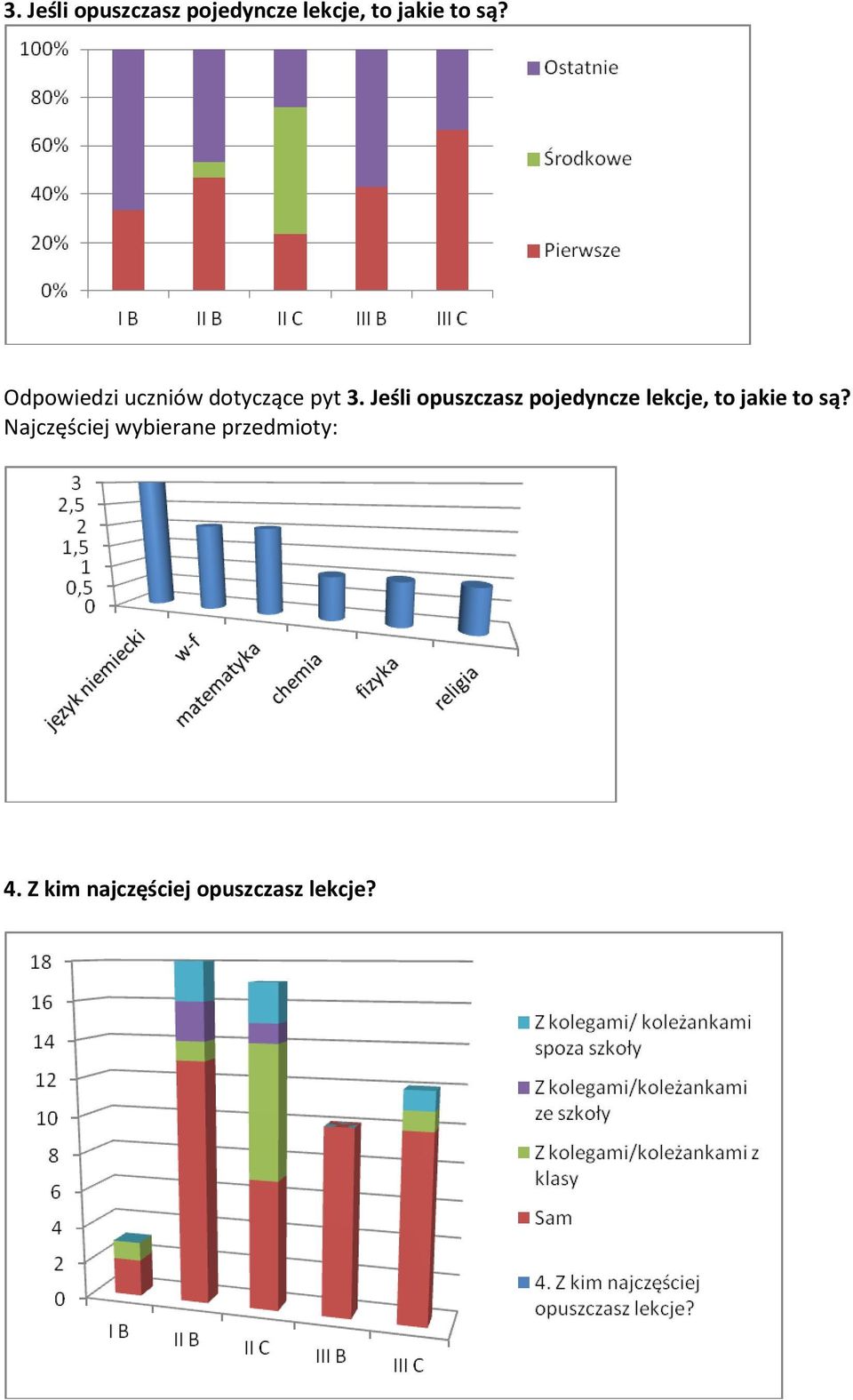 3. Jeśli opuszczasz pojedyncze lekcje, to jakie to są?

100%
80%
60%
40%
20%
0%
I B
II B
II C
III B
III C

Ostatnie
Środkowe
Pierwsze

Odpowiedzi uczniów dotyczące pyt 3. Jeśli opuszczasz pojedyncze lekcje, to jakie to są? Najczęściej wybierane przedmioty:

3
2,5
2
1,5
1
0,5
0
język niemiecki
w-f
matematyka
chemia
fizyka
religia

4. Z kim najczęściej opuszczasz lekcje?

18
16
14
12
10
8
6
4
2
0
I B
II B
II C
III B
III C

Z kolegami/ koleżankami spoza szkoły
Z kolegami/koleżankami ze szkoły
Z kolegami/koleżankami z klasy
Sam
4. Z kim najczęściej opuszczasz lekcje?